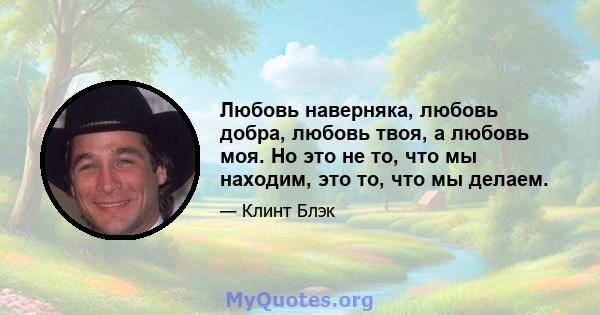 Любовь наверняка, любовь добра, любовь твоя, а любовь моя. Но это не то, что мы находим, это то, что мы делаем.

— Клинт Блэк

MyQuotes.org